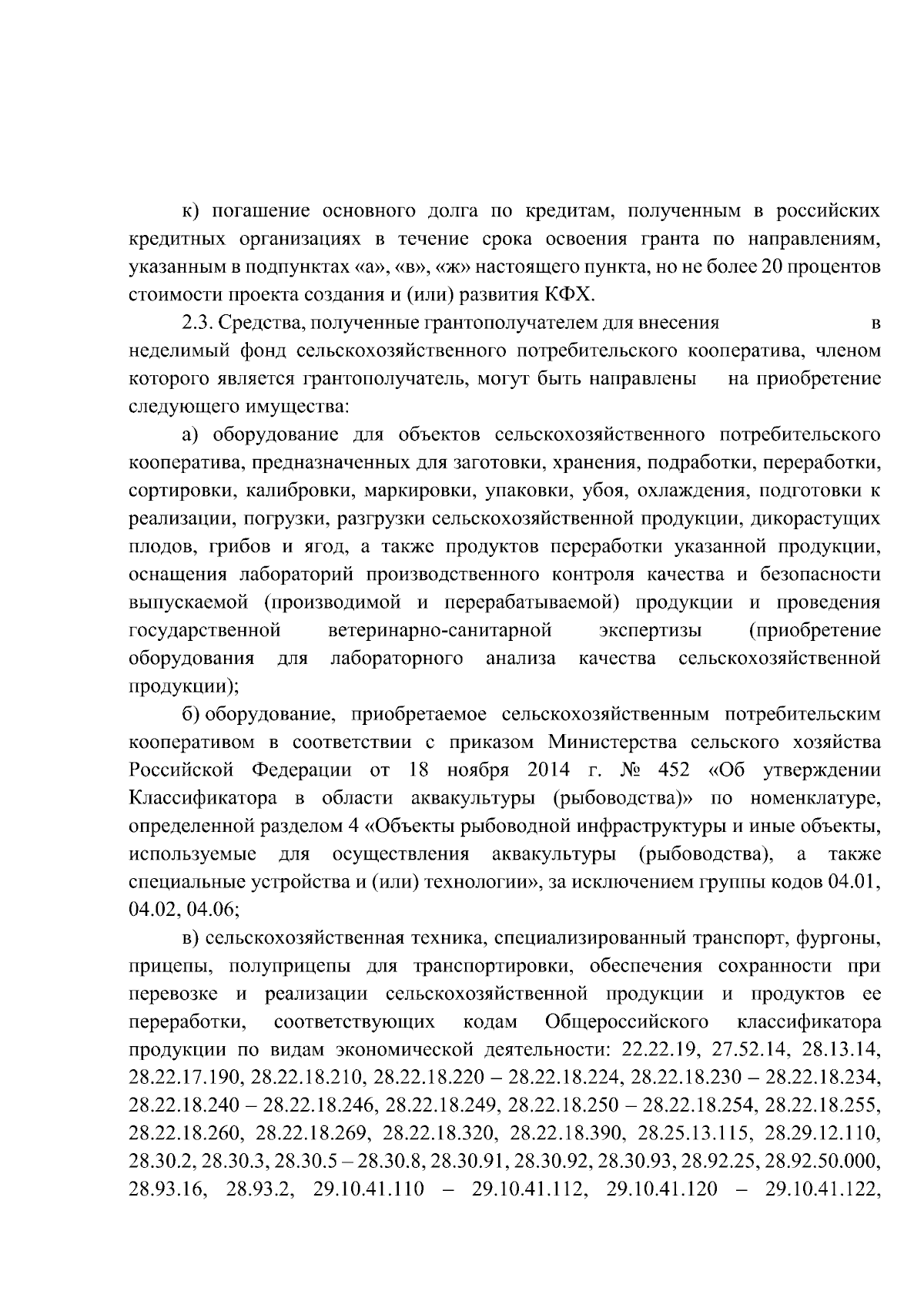 к) погашение основного долга по кредитам, полученным в российских кредитных организациях в течение срока освоения гранта по направлениям, указанным в подпунктах «а», «в», «ж» настоящего пункта, но не более 20 процентов стоимости проекта создания и (или) развития КФХ.

2.3. Средства, полученные грантополучателем для внесения в неделимый фонд сельскохозяйственного потребительского кооператива, членом которого является грантополучатель, могут быть направлены на приобретение следующего имущества:

а) оборудование для объектов сельскохозяйственного потребительского кооператива, предназначенных для заготовки, хранения, подработки, переработки, сортировки, калибровки, маркировки, упаковки, убоя, охлаждения, подготовки к реализации, погрузки, разгрузки сельскохозяйственной продукции, дикорастущих плодов, грибов и ягод, а также продуктов переработки указанной продукции, оснащения лабораторий производственного контроля качества и безопасности выпускаемой (производимой и перерабатываемой) продукции и проведения государственной ветеринарно-санитарной экспертизы (приобретение оборудования для лабораторного анализа качества сельскохозяйственной продукции);

б) оборудование, приобретаемое сельскохозяйственным потребительским кооперативом в соответствии с приказом Министерства сельского хозяйства Российской Федерации от 18 ноября 2014 г. № 452 «Об утверждении Классификатора в области аквакультуры (рыбоводства)» по номенклатуре, определенной разделом 4 «Объекты рыбоводной инфраструктуры и иные объекты, используемые для осуществления аквакультуры (рыбоводства), а также специальные устройства и (или) технологии», за исключением группы кодов 04.01, 04.02, 04.06;

в) сельскохозяйственная техника, специализированный транспорт, фургоны, прицепы, полуприцепы для транспортировки, обеспечения сохранности при перевозке и реализации сельскохозяйственной продукции и продуктов ее переработки, соответствующих кодам Общероссийского классификатора продукции по видам экономической деятельности: 22.22.19, 27.52.14, 28.13.14, 28.22.17.190, 28.22.18.210, 28.22.18.220 – 28.22.18.224, 28.22.18.230 – 28.22.18.234, 28.22.18.240 – 28.22.18.246, 28.22.18.249, 28.22.18.250 – 28.22.18.254, 28.22.18.255, 28.22.18.260, 28.22.18.269, 28.22.18.320, 28.22.18.390, 28.25.13.115, 28.29.12.110, 28.30.2, 28.30.3, 28.30.5 – 28.30.8, 28.30.91, 28.30.92, 28.30.93, 28.92.25, 28.92.50.000, 28.93.16, 28.93.2, 29.10.41.110 – 29.10.41.112, 29.10.41.120 – 29.10.41.122,